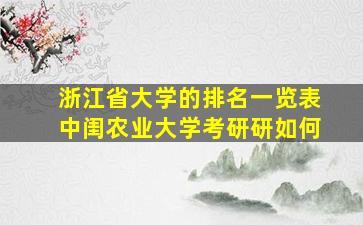 浙江省大学的排名一览表
中闺农业大学考研研如何